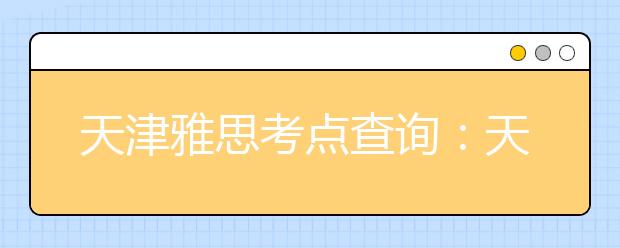 天津雅思考点查询：天